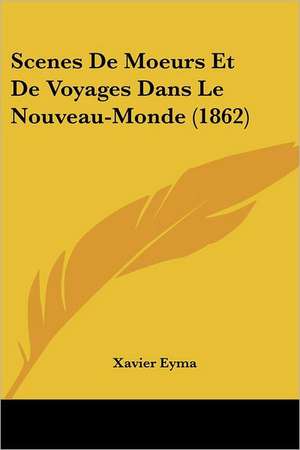 Scenes De Moeurs Et De Voyages Dans Le Nouveau-Monde (1862)

Xavier Eyma